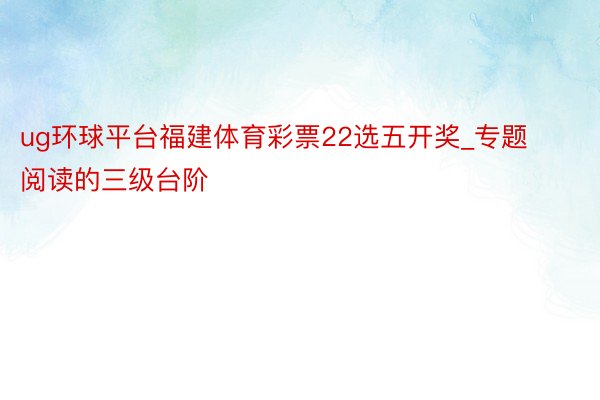 ug环球平台福建体育彩票22选五开奖_专题阅读的三级台阶